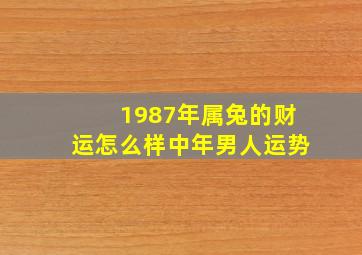 1987年属兔的财运怎么样中年男人运势